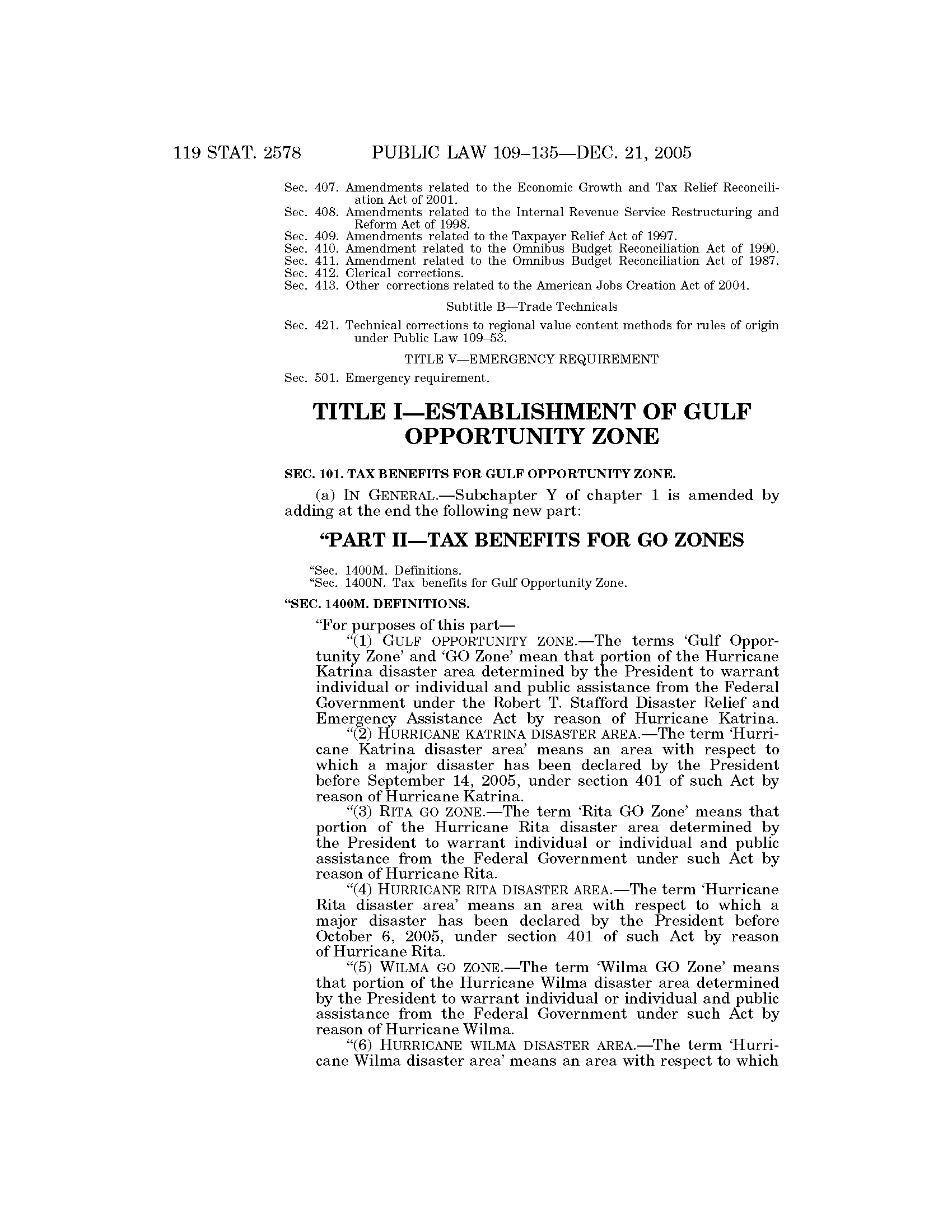 119 STAT. 2578 PUBLIC LAW 109–135—DEC. 21, 2005

Sec. 407. Amendments related to the Economic Growth and Tax Relief Reconciliation Act of 2001.
Sec. 408. Amendments related to the Internal Revenue Service Restructuring and Reform Act of 1998.
Sec. 409. Amendments related to the Taxpayer Relief Act of 1997.
Sec. 410. Amendment related to the Omnibus Budget Reconciliation Act of 1990.
Sec. 411. Amendment related to the Omnibus Budget Reconciliation Act of 1987.
Sec. 412. Clerical corrections.
Sec. 413. Other corrections related to the American Jobs Creation Act of 2004.

Subtitle B—Trade Technicals

Sec. 421. Technical corrections to regional value content methods for rules of origin under Public Law 109–53.

TITLE V—EMERGENCY REQUIREMENT

Sec. 501. Emergency requirement.

TITLE I—ESTABLISHMENT OF GULF OPPORTUNITY ZONE

SEC. 101. TAX BENEFITS FOR GULF OPPORTUNITY ZONE.

(a) IN GENERAL.—Subchapter Y of chapter 1 is amended by adding at the end the following new part:

“PART II—TAX BENEFITS FOR GO ZONES

“Sec. 1400M. Definitions.
“Sec. 1400N. Tax benefits for Gulf Opportunity Zone.

“SEC. 1400M. DEFINITIONS.

“For purposes of this part—
“(1) GULF OPPORTUNITY ZONE.—The terms ‘Gulf Opportunity Zone’ and ‘GO Zone’ mean that portion of the Hurricane Katrina disaster area determined by the President to warrant individual or individual and public assistance from the Federal Government under the Robert T. Stafford Disaster Relief and Emergency Assistance Act by reason of Hurricane Katrina.
“(2) HURRICANE KATRINA DISASTER AREA.—The term ‘Hurricane Katrina disaster area’ means an area with respect to which a major disaster has been declared by the President before September 14, 2005, under section 401 of such Act by reason of Hurricane Katrina.
“(3) RITA GO ZONE.—The term ‘Rita GO Zone’ means that portion of the Hurricane Rita disaster area determined by the President to warrant individual or individual and public assistance from the Federal Government under such Act by reason of Hurricane Rita.
“(4) HURRICANE RITA DISASTER AREA.—The term ‘Hurricane Rita disaster area’ means an area with respect to which a major disaster has been declared by the President before October 6, 2005, under section 401 of such Act by reason of Hurricane Rita.
“(5) WILMA GO ZONE.—The term ‘Wilma GO Zone’ means that portion of the Hurricane Wilma disaster area determined by the President to warrant individual or individual and public assistance from the Federal Government under such Act by reason of Hurricane Wilma.
“(6) HURRICANE WILMA DISASTER AREA.—The term ‘Hurricane Wilma disaster area’ means an area with respect to which